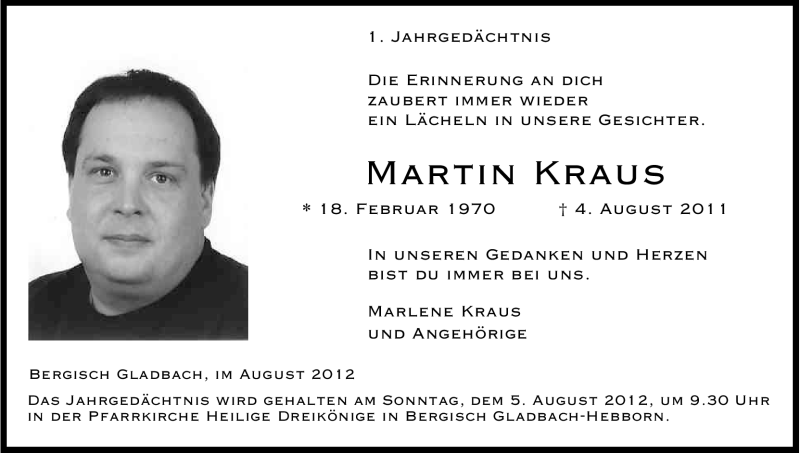 1. Jahrgedächtnis

Die Erinnerung an dich zaubert immer wieder ein Lächeln in unsere Gesichter.

Martin Kraus

* 18. Februar 1970 † 4. August 2011

In unseren Gedanken und Herzen bist du immer bei uns.

Marlene Kraus
und Angehörige

Bergisch Gladbach, im August 2012

Das Jahrgedächtnis wird gehalten am Sonntag, dem 5. August 2012, um 9.30 Uhr in der Pfarrkirche Heilige Dreikönige in Bergisch Gladbach-Hebborn.